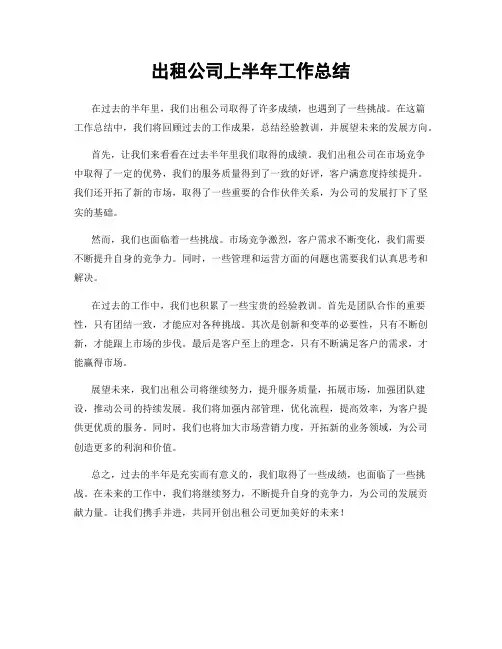 出租公司上半年工作总结

在过去的半年里，我们出租公司取得了许多成绩，也遇到了一些挑战。在这篇工作总结中，我们将回顾过去的工作成果，总结经验教训，并展望未来的发展方向。

首先，让我们来看看在过去半年里我们取得的成绩。我们出租公司在市场竞争中取得了一定的优势，我们的服务质量得到了一致的好评，客户满意度持续提升。我们还开拓了新的市场，取得了一些重要的合作伙伴关系，为公司的发展打下了坚实的基础。

然而，我们也面临着一些挑战。市场竞争激烈，客户需求不断变化，我们需要不断提升自身的竞争力。同时，一些管理和运营方面的问题也需要我们认真思考和解决。

在过去的工作中，我们也积累了一些宝贵的经验教训。首先是团队合作的重要性，只有团结一致，才能应对各种挑战。其次是创新和变革的必要性，只有不断创新，才能跟上市场的步伐。最后是客户至上的理念，只有不断满足客户的需求，才能赢得市场。

展望未来，我们出租公司将继续努力，提升服务质量，拓展市场，加强团队建设，推动公司的持续发展。我们将加强内部管理，优化流程，提高效率，为客户提供更优质的服务。同时，我们也将加大市场营销力度，开拓新的业务领域，为公司创造更多的利润和价值。

总之，过去的半年是充实而有意义的，我们取得了一些成绩，也面临了一些挑战。在未来的工作中，我们将继续努力，不断提升自身的竞争力，为公司的发展贡献力量。让我们携手并进，共同开创出租公司更加美好的未来！